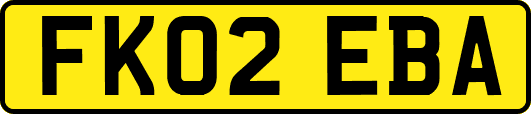 FK02 EBA